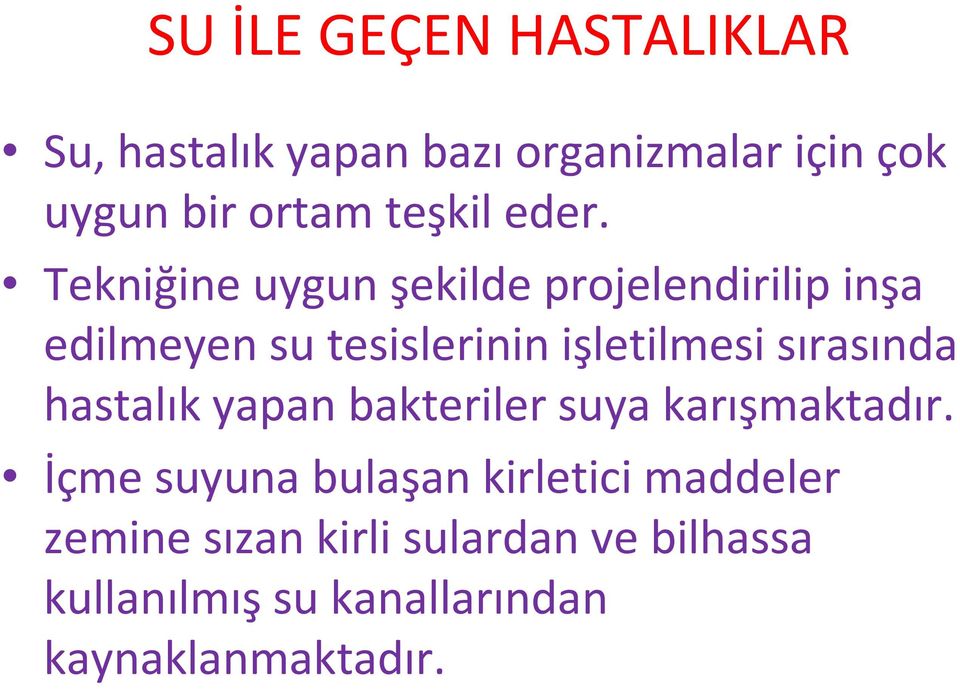 SU İLE GEÇEN HASTALIKLAR

• Su, hastalık yapan bazı organizmalar için çok uygun bir ortam teşkil eder.

• Tekniğine uygun şekilde projelendirilip inşa edilmeyen su tesislerinin işletilmesi sırasında hastalık yapan bakteriler suya karışmaktadır.

• İçme suyuna bulaşan kirletici maddeler zemine sızan kirli sulardan ve bilhassa kullanılmış su kanallarından kaynaklanmaktadır.